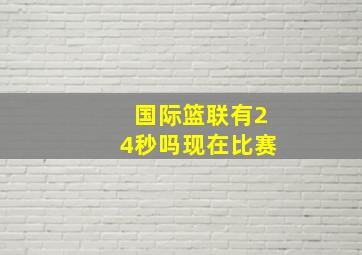 国际篮联有24秒吗现在比赛